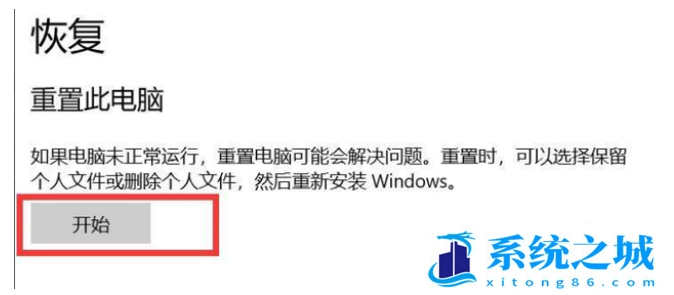 恢复

重置此电脑

如果电脑未正常运行，重置电脑可能会解决问题。重置时，可以选择保留个人文件或删除个人文件，然后重新安装 Windows。

开始

系统之城
xitong86.com